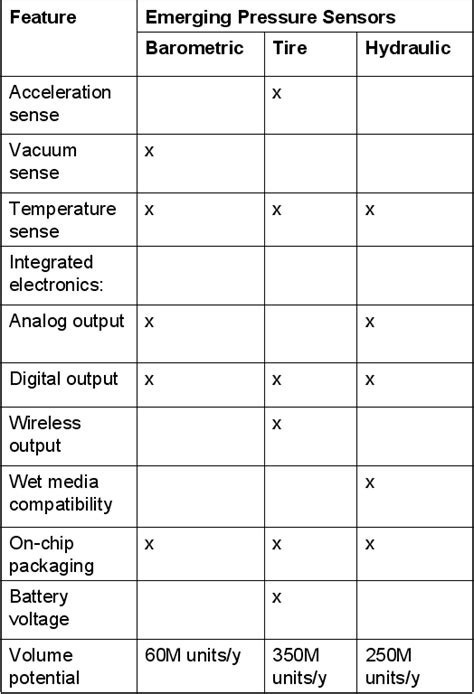 | Feature | Emerging Pressure Sensors | | |
|---|---|---|---|
| | Barometric | Tire | Hydraulic |
| Acceleration sense | | x | |
| Vacuum sense | x | | |
| Temperature sense | x | x | x |
| Integrated electronics: | | | |
| Analog output | x | | x |
| Digital output | x | x | x |
| Wireless output | | x | |
| Wet media compatibility | | | x |
| On-chip packaging | x | x | x |
| Battery voltage | | x | |
| Volume potential | 60M units/y | 350M units/y | 250M units/y |